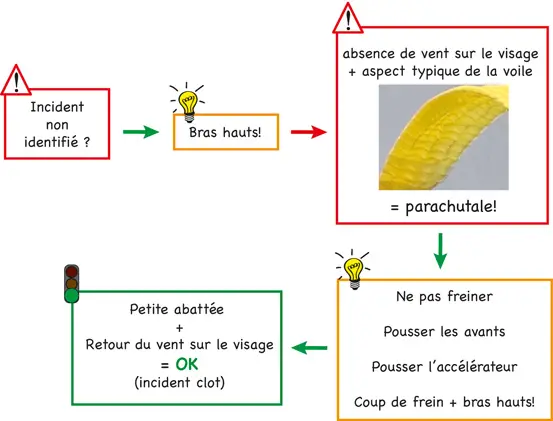 !

Incident non identifié ?

Bras hauts!

!

absence de vent sur le visage + aspect typique de la voile

= parachutale!

Ne pas freiner

Pousser les avants

Pousser l'accélérateur

Coup de frein + bras hauts!

Petite abattée
+
Retour du vent sur le visage
= OK
(incident clot)